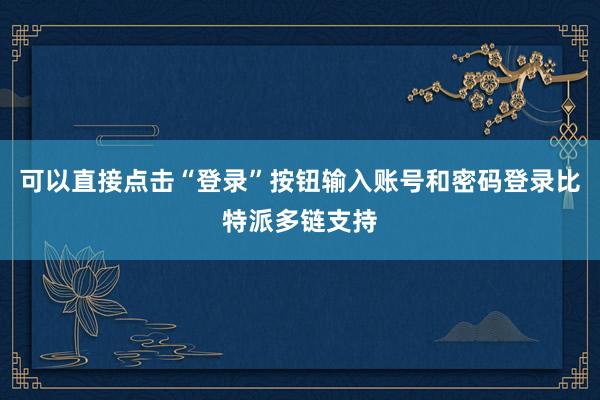 可以直接点击“登录”按钮输入账号和密码登录比特派多链支持